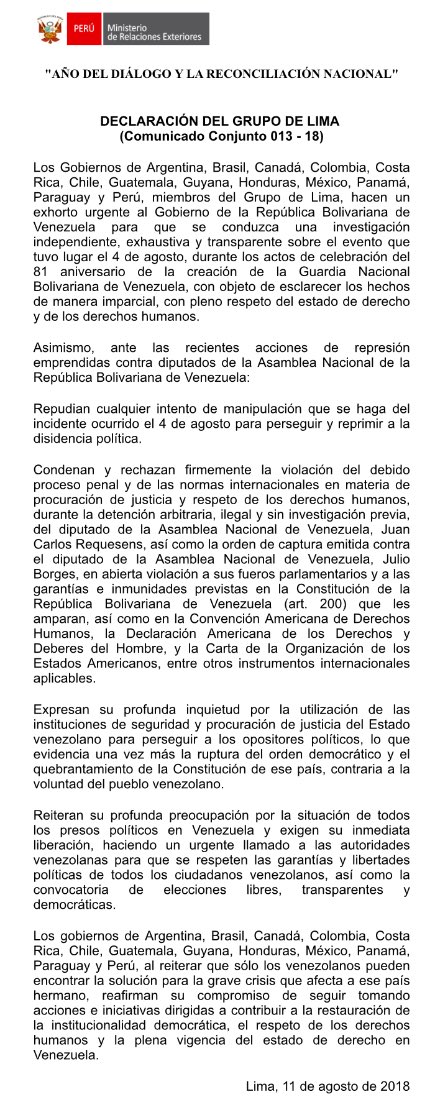 PERÚ Ministerio de Relaciones Exteriores

"AÑO DEL DIÁLOGO Y LA RECONCILIACIÓN NACIONAL"

DECLARACIÓN DEL GRUPO DE LIMA
(Comunicado Conjunto 013 - 18)

Los Gobiernos de Argentina, Brasil, Canadá, Colombia, Costa Rica, Chile, Guatemala, Guyana, Honduras, México, Panamá, Paraguay y Perú, miembros del Grupo de Lima, hacen un exhorto urgente al Gobierno de la República Bolivariana de Venezuela para que se conduzca una investigación independiente, exhaustiva y transparente sobre el evento que tuvo lugar el 4 de agosto, durante los actos de celebración del 81 aniversario de la creación de la Guardia Nacional Bolivariana de Venezuela, con objeto de esclarecer los hechos de manera imparcial, con pleno respeto del estado de derecho y de los derechos humanos.

Asimismo, ante las recientes acciones de represión emprendidas contra diputados de la Asamblea Nacional de la República Bolivariana de Venezuela:

Repudian cualquier intento de manipulación que se haga del incidente ocurrido el 4 de agosto para perseguir y reprimir a la disidencia política.

Condenan y rechazan firmemente la violación del debido proceso penal y de las normas internacionales en materia de procuración de justicia y respeto de los derechos humanos, durante la detención arbitraria, ilegal y sin investigación previa, del diputado de la Asamblea Nacional de Venezuela, Juan Carlos Requesens, así como la orden de captura emitida contra el diputado de la Asamblea Nacional de Venezuela, Julio Borges, en abierta violación a sus fueros parlamentarios y a las garantías e inmunidades previstas en la Constitución de la República Bolivariana de Venezuela (art. 200) que les amparan, así como en la Convención Americana de Derechos Humanos, la Declaración Americana de los Derechos y Deberes del Hombre, y la Carta de la Organización de los Estados Americanos, entre otros instrumentos internacionales aplicables.

Expresan su profunda inquietud por la utilización de las instituciones de seguridad y procuración de justicia del Estado venezolano para perseguir a los opositores políticos, lo que evidencia una vez más la ruptura del orden democrático y el quebrantamiento de la Constitución de ese país, contraria a la voluntad del pueblo venezolano.

Reiteran su profunda preocupación por la situación de todos los presos políticos en Venezuela y exigen su inmediata liberación, haciendo un urgente llamado a las autoridades venezolanas para que se respeten las garantías y libertades políticas de todos los ciudadanos venezolanos, así como la convocatoria de elecciones libres, transparentes y democráticas.

Los gobiernos de Argentina, Brasil, Canadá, Colombia, Costa Rica, Chile, Guatemala, Guyana, Honduras, México, Panamá, Paraguay y Perú, al reiterar que sólo los venezolanos pueden encontrar la solución para la grave crisis que afecta a ese país hermano, reafirman su compromiso de seguir tomando acciones e iniciativas dirigidas a contribuir a la restauración de la institucionalidad democrática, el respeto de los derechos humanos y la plena vigencia del estado de derecho en Venezuela.

Lima, 11 de agosto de 2018